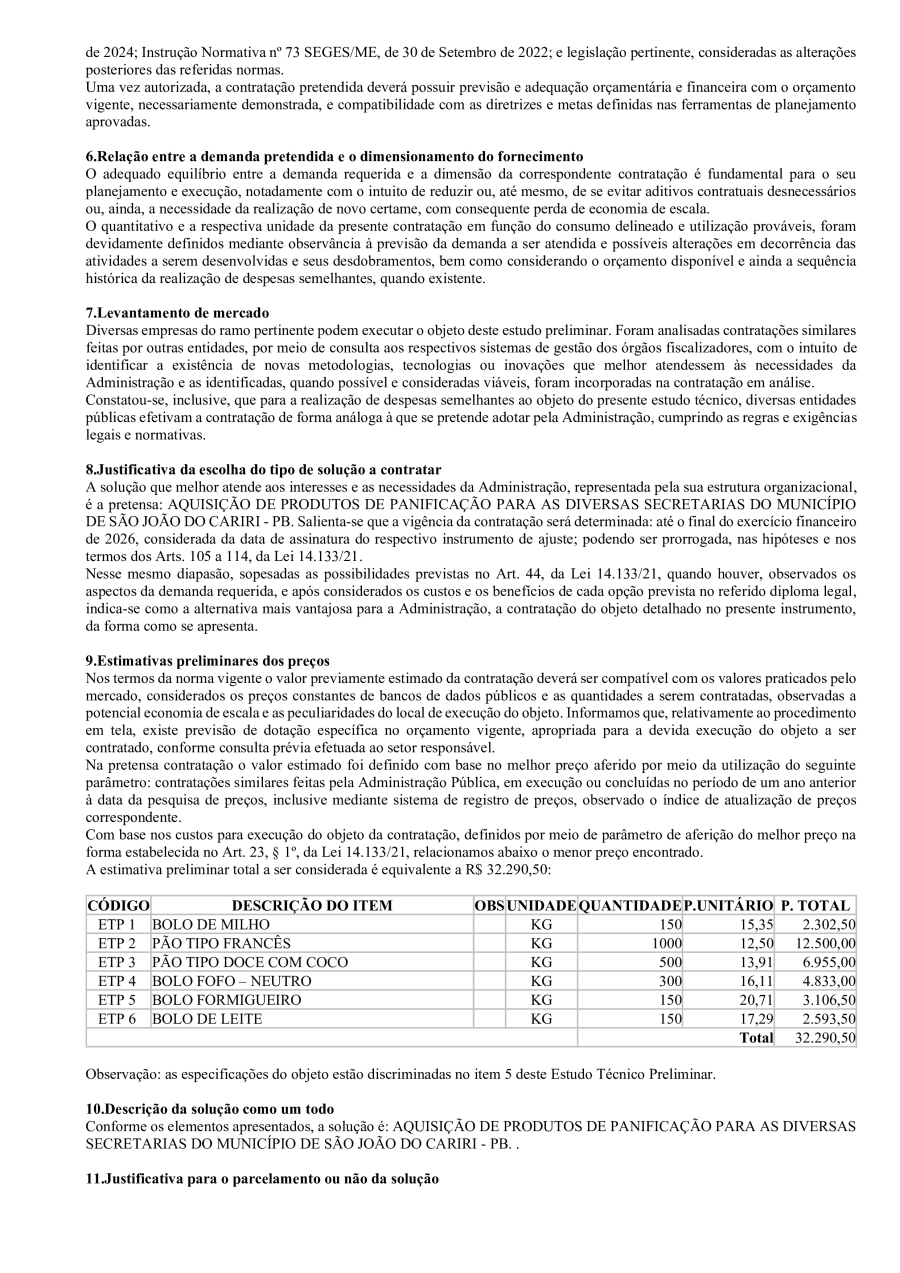 de 2024; Instrução Normativa nº 73 SEGES/ME, de 30 de Setembro de 2022; e legislação pertinente, consideradas as alterações posteriores das referidas normas.
Uma vez autorizada, a contratação pretendida deverá possuir previsão e adequação orçamentária e financeira com o orçamento vigente, necessariamente demonstrada, e compatibilidade com as diretrizes e metas definidas nas ferramentas de planejamento aprovadas.

6.Relação entre a demanda pretendida e o dimensionamento do fornecimento
O adequado equilíbrio entre a demanda requerida e a dimensão da correspondente contratação é fundamental para o seu planejamento e execução, notadamente com o intuito de reduzir ou, até mesmo, de se evitar aditivos contratuais desnecessários ou, ainda, a necessidade da realização de novo certame, com consequente perda de economia de escala.
O quantitativo e a respectiva unidade da presente contratação em função do consumo delineado e utilização prováveis, foram devidamente definidos mediante observância à previsão da demanda a ser atendida e possíveis alterações em decorrência das atividades a serem desenvolvidas e seus desdobramentos, bem como considerando o orçamento disponível e ainda a sequência histórica da realização de despesas semelhantes, quando existente.

7.Levantamento de mercado
Diversas empresas do ramo pertinente podem executar o objeto deste estudo preliminar. Foram analisadas contratações similares feitas por outras entidades, por meio de consulta aos respectivos sistemas de gestão dos órgãos fiscalizadores, com o intuito de identificar a existência de novas metodologias, tecnologias ou inovações que melhor atendessem às necessidades da Administração e as identificadas, quando possível e consideradas viáveis, foram incorporadas na contratação em análise.
Constatou-se, inclusive, que para a realização de despesas semelhantes ao objeto do presente estudo técnico, diversas entidades públicas efetivam a contratação de forma análoga à que se pretende adotar pela Administração, cumprindo as regras e exigências legais e normativas.

8.Justificativa da escolha do tipo de solução a contratar
A solução que melhor atende aos interesses e as necessidades da Administração, representada pela sua estrutura organizacional, é a pretensa: AQUISIÇÃO DE PRODUTOS DE PANIFICAÇÃO PARA AS DIVERSAS SECRETARIAS DO MUNICÍPIO DE SÃO JOÃO DO CARIRI - PB. Salienta-se que a vigência da contratação será determinada: até o final do exercício financeiro de 2026, considerada da data de assinatura do respectivo instrumento de ajuste; podendo ser prorrogada, nas hipóteses e nos termos dos Arts. 105 a 114, da Lei 14.133/21.
Nesse mesmo diapasão, sopesadas as possibilidades previstas no Art. 44, da Lei 14.133/21, quando houver, observados os aspectos da demanda requerida, e após considerados os custos e os benefícios de cada opção prevista no referido diploma legal, indica-se como a alternativa mais vantajosa para a Administração, a contratação do objeto detalhado no presente instrumento, da forma como se apresenta.

9.Estimativas preliminares dos preços
Nos termos da norma vigente o valor previamente estimado da contratação deverá ser compatível com os valores praticados pelo mercado, considerados os preços constantes de bancos de dados públicos e as quantidades a serem contratadas, observadas a potencial economia de escala e as peculiaridades do local de execução do objeto. Informamos que, relativamente ao procedimento em tela, existe previsão de dotação específica no orçamento vigente, apropriada para a devida execução do objeto a ser contratado, conforme consulta prévia efetuada ao setor responsável.
Na pretensa contratação o valor estimado foi definido com base no melhor preço aferido por meio da utilização do seguinte parâmetro: contratações similares feitas pela Administração Pública, em execução ou concluídas no período de um ano anterior à data da pesquisa de preços, inclusive mediante sistema de registro de preços, observado o índice de atualização de preços correspondente.
Com base nos custos para execução do objeto da contratação, definidos por meio de parâmetro de aferição do melhor preço na forma estabelecida no Art. 23, § 1º, da Lei 14.133/21, relacionamos abaixo o menor preço encontrado.
A estimativa preliminar total a ser considerada é equivalente a R$ 32.290,50:

| CÓDIGO | DESCRIÇÃO DO ITEM | OBS | UNIDADE | QUANTIDADE | P.UNITÁRIO | P. TOTAL |
|---|---|---|---|---|---|---|
| ETP 1 | BOLO DE MILHO | | KG | 150 | 15,35 | 2.302,50 |
| ETP 2 | PÃO TIPO FRANCÊS | | KG | 1000 | 12,50 | 12.500,00 |
| ETP 3 | PÃO TIPO DOCE COM COCO | | KG | 500 | 13,91 | 6.955,00 |
| ETP 4 | BOLO FOFO – NEUTRO | | KG | 300 | 16,11 | 4.833,00 |
| ETP 5 | BOLO FORMIGUEIRO | | KG | 150 | 20,71 | 3.106,50 |
| ETP 6 | BOLO DE LEITE | | KG | 150 | 17,29 | 2.593,50 |
| | | | | | Total | 32.290,50 |

Observação: as especificações do objeto estão discriminadas no item 5 deste Estudo Técnico Preliminar.

10.Descrição da solução como um todo
Conforme os elementos apresentados, a solução é: AQUISIÇÃO DE PRODUTOS DE PANIFICAÇÃO PARA AS DIVERSAS SECRETARIAS DO MUNICÍPIO DE SÃO JOÃO DO CARIRI - PB. .

11.Justificativa para o parcelamento ou não da solução